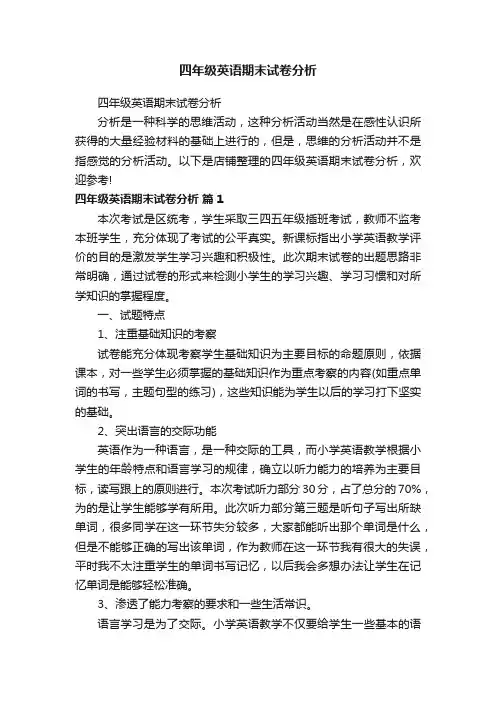 四年级英语期末试卷分析

四年级英语期末试卷分析

分析是一种科学的思维活动，这种分析活动当然是在感性认识所获得的大量经验材料的基础上进行的，但是，思维的分析活动并不是指感觉的分析活动。以下是店铺整理的四年级英语期末试卷分析，欢迎参考!

四年级英语期末试卷分析 篇1

本次考试是区统考，学生采取三四五年级插班考试，教师不监考本班学生，充分体现了考试的公平真实。新课标指出小学英语教学评价的目的是激发学生学习兴趣和积极性。此次期末试卷的出题思路非常明确，通过试卷的形式来检测小学生的学习兴趣、学习习惯和对所学知识的掌握程度。

一、试题特点

1、注重基础知识的考察

试卷能充分体现考察学生基础知识为主要目标的命题原则，依据课本，对一些学生必须掌握的基础知识作为重点考察的内容(如重点单词的书写，主题句型的练习)，这些知识能为学生以后的学习打下坚实的基础。

2、突出语言的交际功能

英语作为一种语言，是一种交际的工具，而小学英语教学根据小学生的年龄特点和语言学习的规律，确立以听力能力的培养为主要目标，读写跟上的原则进行。本次考试听力部分30分，占了总分的70%，为的是让学生能够学有所用。此次听力部分第三题是听句子写出所缺单词，很多同学在这一环节失分较多，大家都能听出那个单词是什么，但是不能够正确的写出该单词，作为教师在这一环节我有很大的失误，平时我不太注重学生的单词书写记忆，以后我会多想办法让学生在记忆单词是能够轻松准确。

3、渗透了能力考察的要求和一些生活常识。

语言学习是为了交际。小学英语教学不仅要给学生一些基本的语